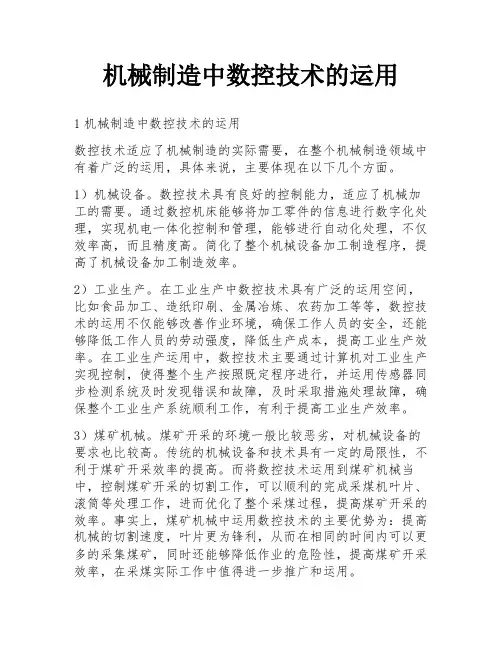 机械制造中数控技术的运用

1 机械制造中数控技术的运用

数控技术适应了机械制造的实际需要，在整个机械制造领域中有着广泛的运用，具体来说，主要体现在以下几个方面。

1）机械设备。数控技术具有良好的控制能力，适应了机械加工的需要。通过数控机床能够将加工零件的信息进行数字化处理，实现机电一体化控制和管理，能够进行自动化处理，不仅效率高，而且精度高。简化了整个机械设备加工制造程序，提高了机械设备加工制造效率。

2）工业生产。在工业生产中数控技术具有广泛的运用空间，比如食品加工、造纸印刷、金属冶炼、农药加工等等，数控技术的运用不仅能够改善作业环境，确保工作人员的安全，还能够降低工作人员的劳动强度，降低生产成本，提高工业生产效率。在工业生产运用中，数控技术主要通过计算机对工业生产实现控制，使得整个生产按照既定程序进行，并运用传感器同步检测系统及时发现错误和故障，及时采取措施处理故障，确保整个工业生产系统顺利工作，有利于提高工业生产效率。

3）煤矿机械。煤矿开采的环境一般比较恶劣，对机械设备的要求也比较高。传统的机械设备和技术具有一定的局限性，不利于煤矿开采效率的提高。而将数控技术运用到煤矿机械当中，控制煤矿开采的切割工作，可以顺利的完成采煤机叶片、滚筒等处理工作，进而优化了整个采煤过程，提高煤矿开采的效率。事实上，煤矿机械中运用数控技术的主要优势为：提高机械的切割速度，叶片更为锋利，从而在相同的时间内可以更多的采集煤矿，同时还能够降低作业的危险性，提高煤矿开采效率，在采煤实际工作中值得进一步推广和运用。